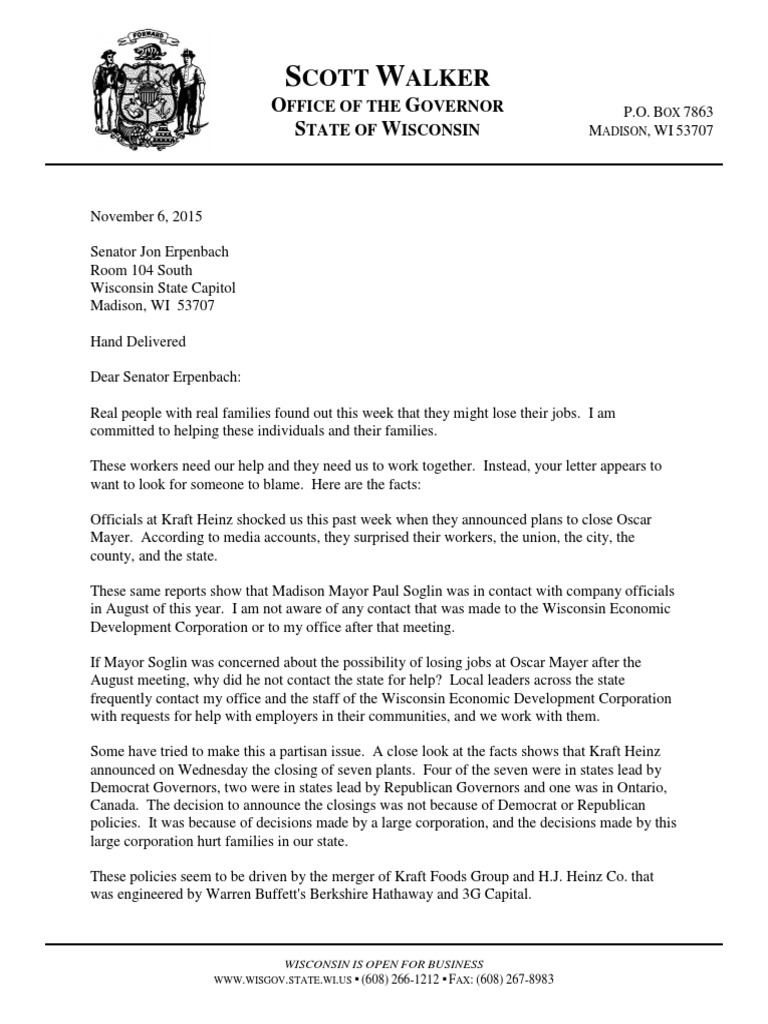 FORWARD

SCOTT WALKER
OFFICE OF THE GOVERNOR
STATE OF WISCONSIN

P.O. BOX 7863
MADISON, WI 53707

November 6, 2015

Senator Jon Erpenbach
Room 104 South
Wisconsin State Capitol
Madison, WI 53707

Hand Delivered

Dear Senator Erpenbach:

Real people with real families found out this week that they might lose their jobs. I am committed to helping these individuals and their families.

These workers need our help and they need us to work together. Instead, your letter appears to want to look for someone to blame. Here are the facts:

Officials at Kraft Heinz shocked us this past week when they announced plans to close Oscar Mayer. According to media accounts, they surprised their workers, the union, the city, the county, and the state.

These same reports show that Madison Mayor Paul Soglin was in contact with company officials in August of this year. I am not aware of any contact that was made to the Wisconsin Economic Development Corporation or to my office after that meeting.

If Mayor Soglin was concerned about the possibility of losing jobs at Oscar Mayer after the August meeting, why did he not contact the state for help? Local leaders across the state frequently contact my office and the staff of the Wisconsin Economic Development Corporation with requests for help with employers in their communities, and we work with them.

Some have tried to make this a partisan issue. A close look at the facts shows that Kraft Heinz announced on Wednesday the closing of seven plants. Four of the seven were in states lead by Democrat Governors, two were in states lead by Republican Governors and one was in Ontario, Canada. The decision to announce the closings was not because of Democrat or Republican policies. It was because of decisions made by a large corporation, and the decisions made by this large corporation hurt families in our state.

These policies seem to be driven by the merger of Kraft Foods Group and H.J. Heinz Co. that was engineered by Warren Buffett's Berkshire Hathaway and 3G Capital.

WISCONSIN IS OPEN FOR BUSINESS
WWW.WISGOV.STATE.WI.US • (608) 266-1212 • FAX: (608) 267-8983